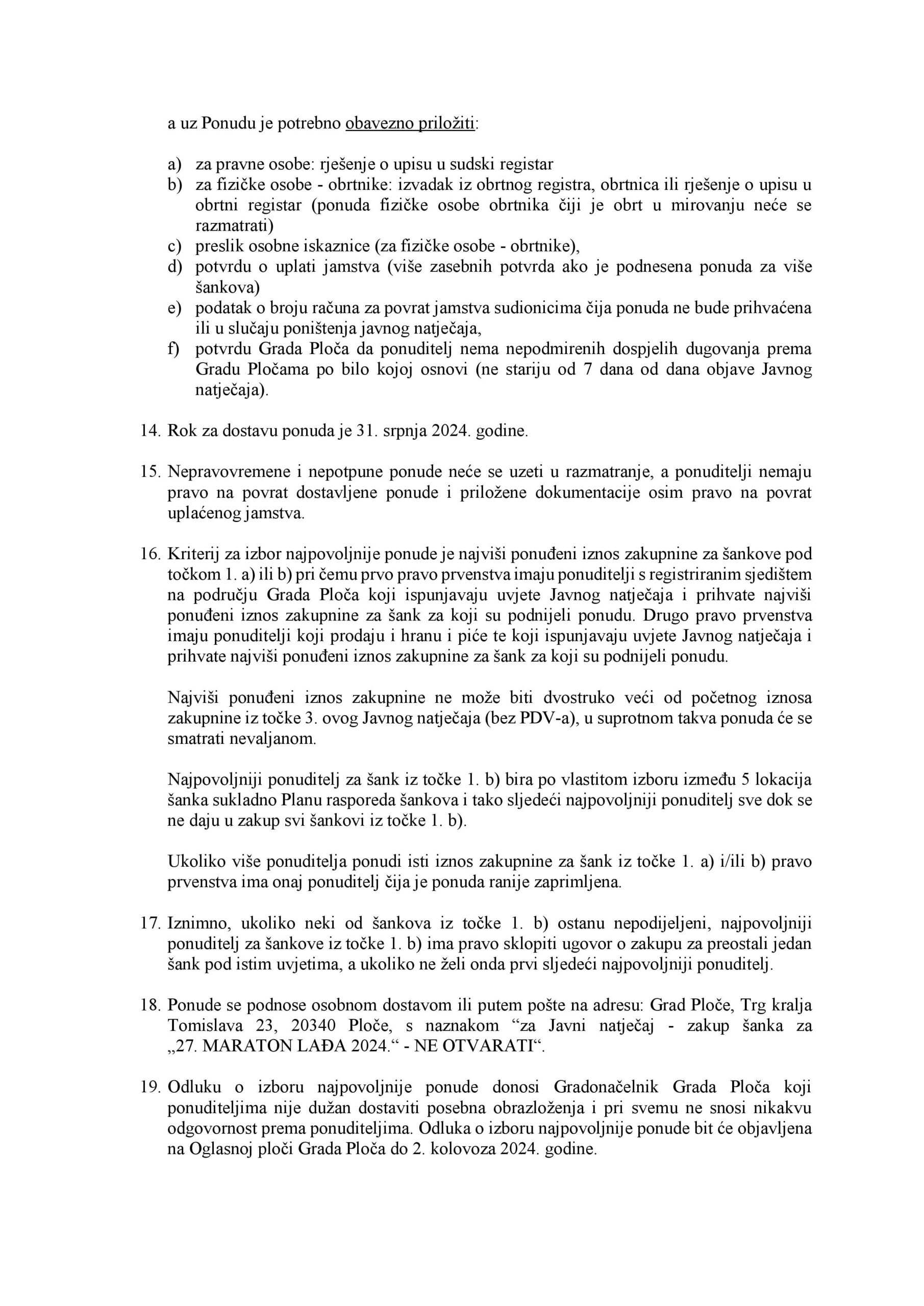 a uz Ponudu je potrebno obavezno priložiti:

a) za pravne osobe: rješenje o upisu u sudski registar
b) za fizičke osobe - obrtnike: izvadak iz obrtnog registra, obrtnica ili rješenje o upisu u obrtni registar (ponuda fizičke osobe obrtnika čiji je obrt u mirovanju neće se razmatrati)
c) preslik osobne iskaznice (za fizičke osobe - obrtnike),
d) potvrdu o uplati jamstva (više zasebnih potvrda ako je podnesena ponuda za više šankova)
e) podatak o broju računa za povrat jamstva sudionicima čija ponuda ne bude prihvaćena ili u slučaju poništenja javnog natječaja,
f) potvrdu Grada Ploča da ponuditelj nema nepodmirenih dospjelih dugovanja prema Gradu Pločama po bilo kojoj osnovi (ne stariju od 7 dana od dana objave Javnog natječaja).

14. Rok za dostavu ponuda je 31. srpnja 2024. godine.

15. Nepravovremene i nepotpune ponude neće se uzeti u razmatranje, a ponuditelji nemaju pravo na povrat dostavljene ponude i priložene dokumentacije osim pravo na povrat uplaćenog jamstva.

16. Kriterij za izbor najpovoljnije ponude je najviši ponuđeni iznos zakupnine za šankove pod točkom 1. a) ili b) pri čemu prvo pravo prvenstva imaju ponuditelji s registriranim sjedištem na području Grada Ploča koji ispunjavaju uvjete Javnog natječaja i prihvate najviši ponuđeni iznos zakupnine za šank za koji su podnijeli ponudu. Drugo pravo prvenstva imaju ponuditelji koji prodaju i hranu i piće te koji ispunjavaju uvjete Javnog natječaja i prihvate najviši ponuđeni iznos zakupnine za šank za koji su podnijeli ponudu.

Najviši ponuđeni iznos zakupnine ne može biti dvostruko veći od početnog iznosa zakupnine iz točke 3. ovog Javnog natječaja (bez PDV-a), u suprotnom takva ponuda će se smatrati nevaljanom.

Najpovoljniji ponuditelj za šank iz točke 1. b) bira po vlastitom izboru između 5 lokacija šanka sukladno Planu rasporeda šankova i tako sljedeći najpovoljniji ponuditelj sve dok se ne daju u zakup svi šankovi iz točke 1. b).

Ukoliko više ponuditelja ponudi isti iznos zakupnine za šank iz točke 1. a) i/ili b) pravo prvenstva ima onaj ponuditelj čija je ponuda ranije zaprimljena.

17. Iznimno, ukoliko neki od šankova iz točke 1. b) ostanu nepodijeljeni, najpovoljniji ponuditelj za šankove iz točke 1. b) ima pravo sklopiti ugovor o zakupu za preostali jedan šank pod istim uvjetima, a ukoliko ne želi onda prvi sljedeći najpovoljniji ponuditelj.

18. Ponude se podnose osobnom dostavom ili putem pošte na adresu: Grad Ploče, Trg kralja Tomislava 23, 20340 Ploče, s naznakom “za Javni natječaj - zakup šanka za „27. MARATON LAĐA 2024.“ - NE OTVARATI“.

19. Odluku o izboru najpovoljnije ponude donosi Gradonačelnik Grada Ploča koji ponuditeljima nije dužan dostaviti posebna obrazloženja i pri svemu ne snosi nikakvu odgovornost prema ponuditeljima. Odluka o izboru najpovoljnije ponude bit će objavljena na Oglasnoj ploči Grada Ploča do 2. kolovoza 2024. godine.